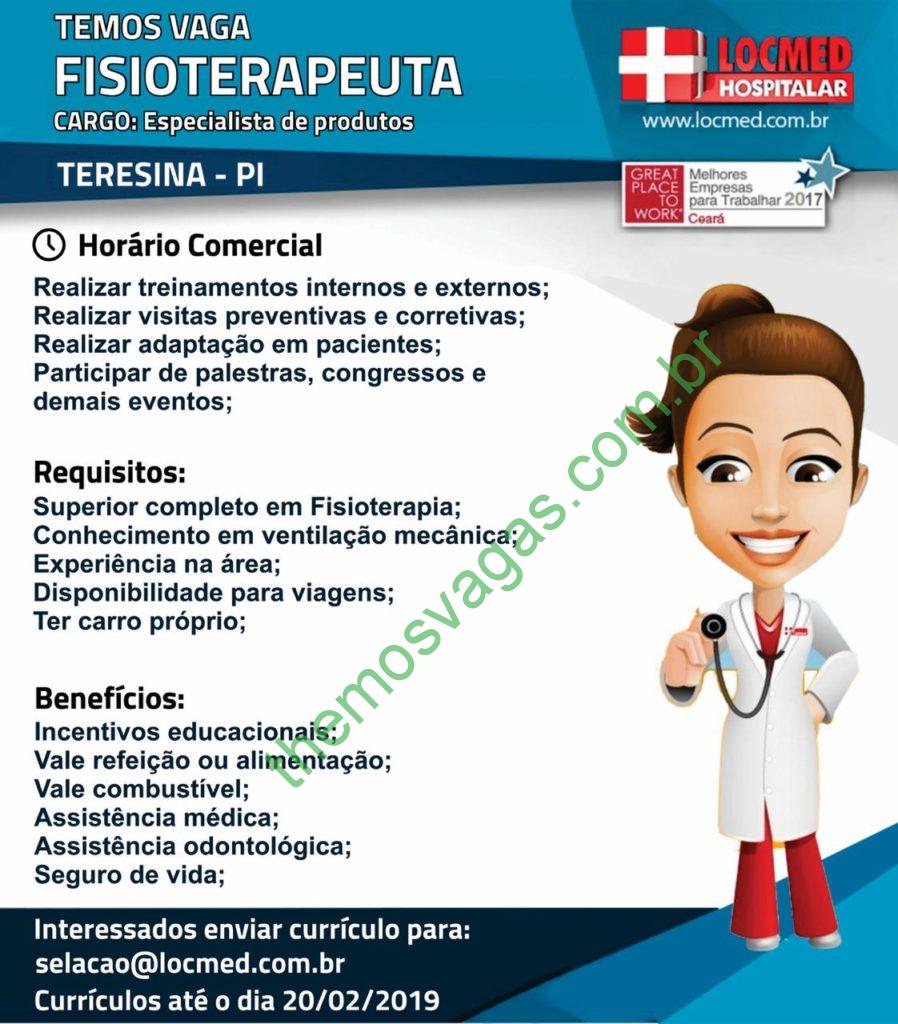 TEMOS VAGA
FISIOTERAPEUTA
CARGO: Especialista de produtos

LOCMED
HOSPITALAR
www.locmed.com.br

TERESINA - PI

GREAT PLACE TO WORK
Melhores Empresas para Trabalhar 2017
Ceará

Horário Comercial
Realizar treinamentos internos e externos;
Realizar visitas preventivas e corretivas;
Realizar adaptação em pacientes;
Participar de palestras, congressos e demais eventos;

Requisitos:
Superior completo em Fisioterapia;
Conhecimento em ventilação mecânica;
Experiência na área;
Disponibilidade para viagens;
Ter carro próprio;

Benefícios:
Incentivos educacionais;
Vale refeição ou alimentação;
Vale combustível;
Assistência médica;
Assistência odontológica;
Seguro de vida;

Interessados enviar currículo para:
selacao@locmed.com.br
Currículos até o dia 20/02/2019

themosvagas.com.br